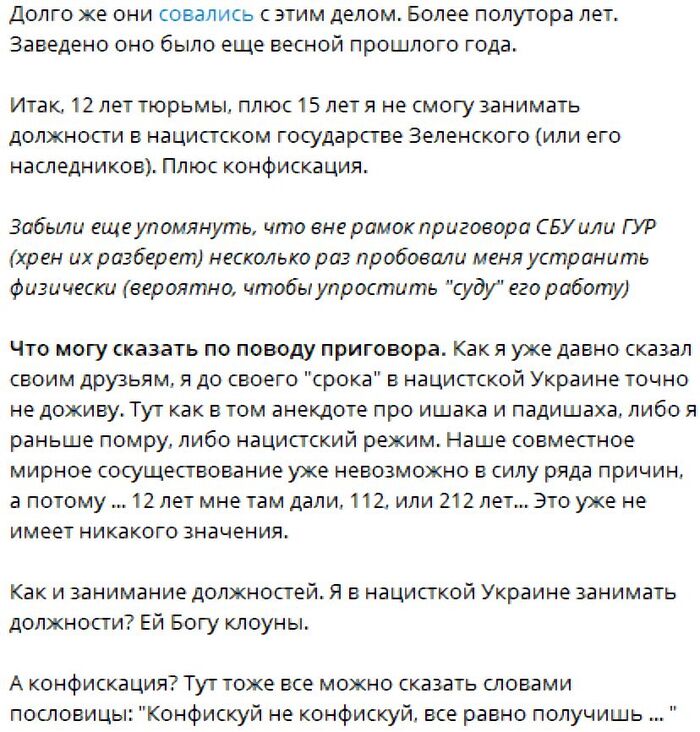 Долго же они совались с этим делом. Более полутора лет. Заведено оно было еще весной прошлого года.

Итак, 12 лет тюрьмы, плюс 15 лет я не смогу занимать должности в нацистском государстве Зеленского (или его наследников). Плюс конфискация.

Забыли еще упомянуть, что вне рамок приговора СБУ или ГУР (хрен их разберет) несколько раз пробовали меня устранить физически (вероятно, чтобы упростить "суду" его работу)

Что могу сказать по поводу приговора. Как я уже давно сказал своим друзьям, я до своего "срока" в нацистской Украине точно не доживу. Тут как в том анекдоте про ишака и падишаха, либо я раньше помру, либо нацистский режим. Наше совместное мирное сосуществование уже невозможно в силу ряда причин, а потому ... 12 лет мне там дали, 112, или 212 лет... Это уже не имеет никакого значения.

Как и занимание должностей. Я в нацисткой Украине занимать должности? Ей Богу клоуны.

А конфискация? Тут тоже все можно сказать словами пословицы: "Конфискуй не конфискуй, все равно получишь ... "